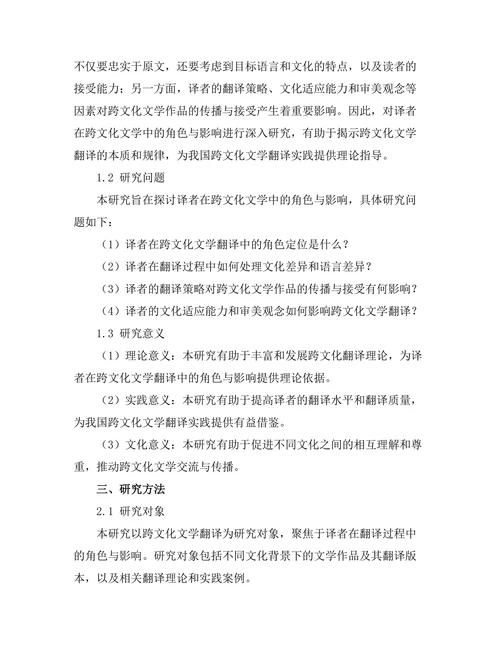 不仅要忠实于原文，还要考虑到目标语言和文化的特点，以及读者的接受能力；另一方面，译者的翻译策略、文化适应能力和审美观念等因素对跨文化文学作品的传播与接受产生着重要影响。因此，对译者在跨文化文学中的角色与影响进行深入研究，有助于揭示跨文化文学翻译的本质和规律，为我国跨文化文学翻译实践提供理论指导。

1.2 研究问题

本研究旨在探讨译者在跨文化文学中的角色与影响，具体研究问题如下：

（1）译者在跨文化文学翻译中的角色定位是什么？

（2）译者在翻译过程中如何处理文化差异和语言差异？

（3）译者的翻译策略对跨文化文学作品的传播与接受有何影响？

（4）译者的文化适应能力和审美观念如何影响跨文化文学翻译？

1.3 研究意义

（1）理论意义：本研究有助于丰富和发展跨文化翻译理论，为译者在跨文化文学翻译中的角色与影响提供理论依据。

（2）实践意义：本研究有助于提高译者的翻译水平和翻译质量，为我国跨文化文学翻译实践提供有益借鉴。

（3）文化意义：本研究有助于促进不同文化之间的相互理解和尊重，推动跨文化文学交流与传播。

三、研究方法

2.1 研究对象

本研究以跨文化文学翻译为研究对象，聚焦于译者在翻译过程中的角色与影响。研究对象包括不同文化背景下的文学作品及其翻译版本，以及相关翻译理论和实践案例。